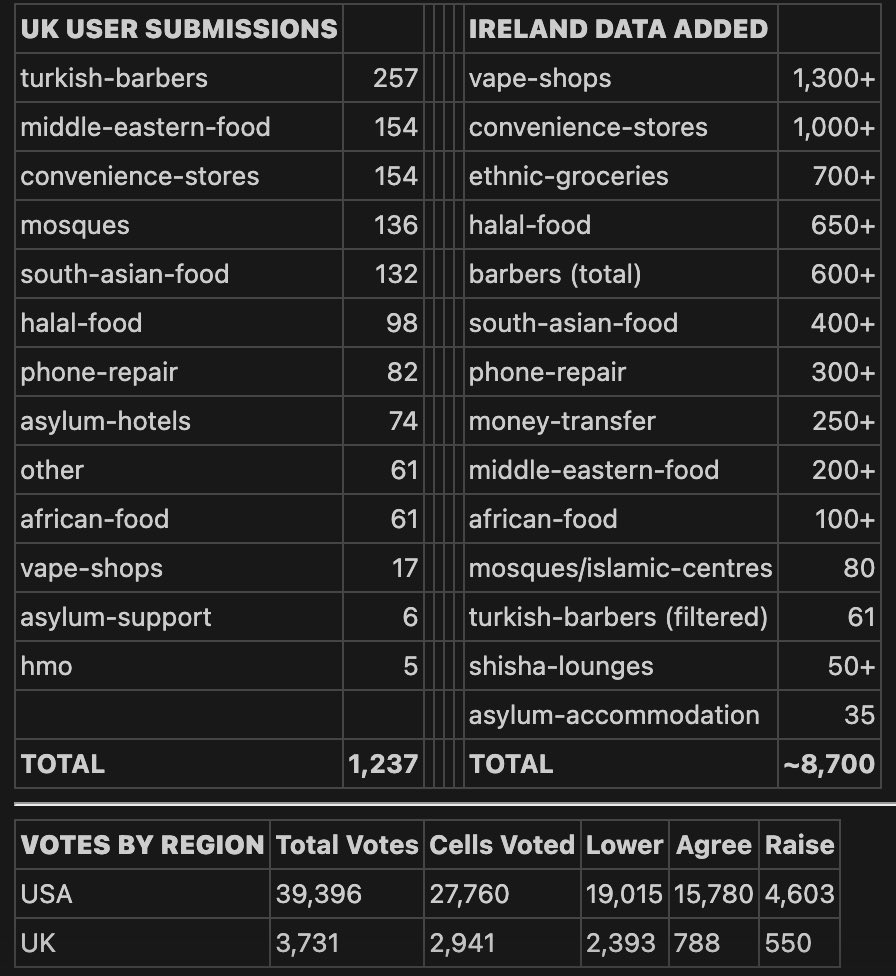 | UK USER SUBMISSIONS | | IRELAND DATA ADDED | |
|---|---|---|---|
| turkish-barbers | 257 | vape-shops | 1,300+ |
| middle-eastern-food | 154 | convenience-stores | 1,000+ |
| convenience-stores | 154 | ethnic-groceries | 700+ |
| mosques | 136 | halal-food | 650+ |
| south-asian-food | 132 | barbers (total) | 600+ |
| halal-food | 98 | south-asian-food | 400+ |
| phone-repair | 82 | phone-repair | 300+ |
| asylum-hotels | 74 | money-transfer | 250+ |
| other | 61 | middle-eastern-food | 200+ |
| african-food | 61 | african-food | 100+ |
| vape-shops | 17 | mosques/islamic-centres | 80 |
| asylum-support | 6 | turkish-barbers (filtered) | 61 |
| hmo | 5 | shisha-lounges | 50+ |
| | | asylum-accommodation | 35 |
| TOTAL | 1,237 | TOTAL | ~8,700 |

| VOTES BY REGION | Total Votes | Cells Voted | Lower | Agree | Raise |
|---|---|---|---|---|---|
| USA | 39,396 | 27,760 | 19,015 | 15,780 | 4,603 |
| UK | 3,731 | 2,941 | 2,393 | 788 | 550 |